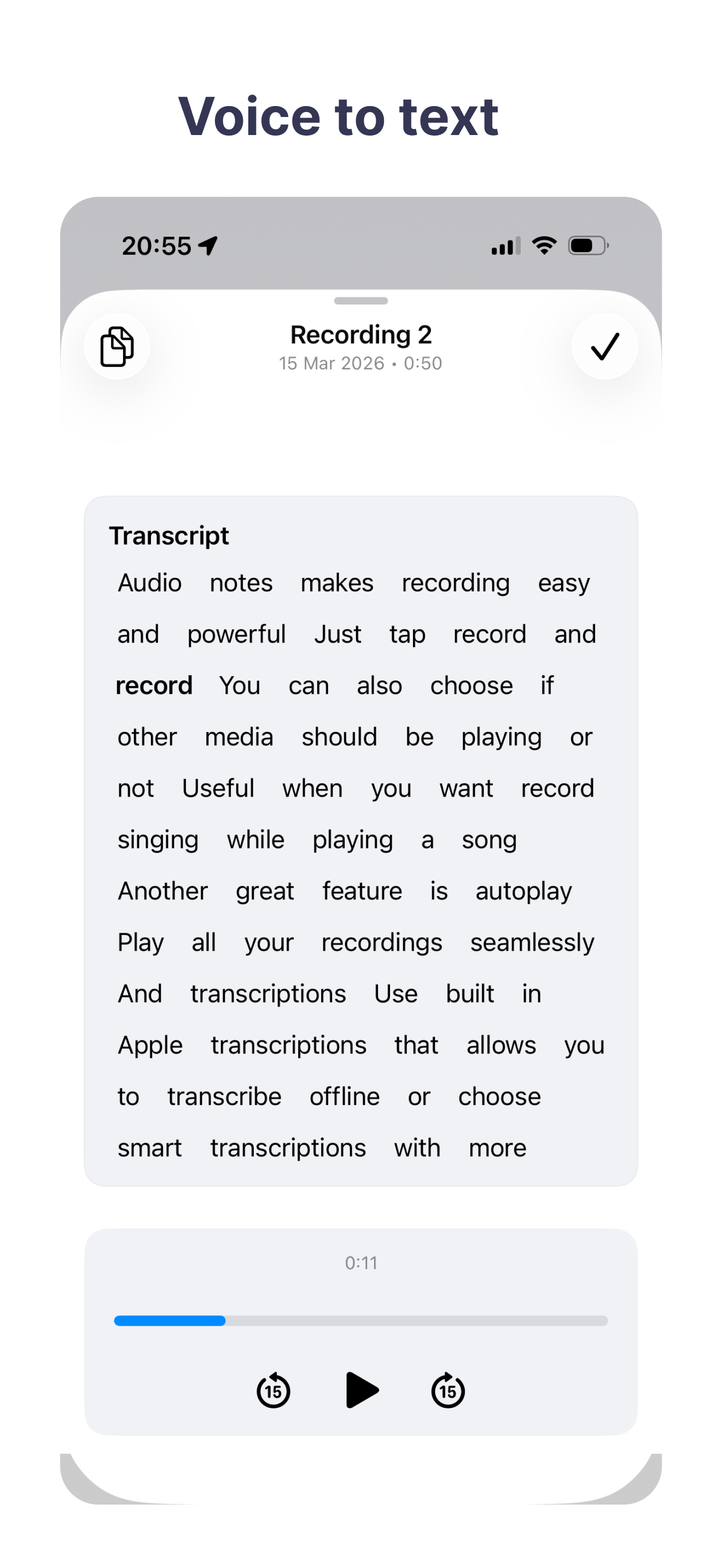 Voice to text

20:55

Recording 2
15 Mar 2026 • 0:50

Transcript
Audio notes makes recording easy and powerful Just tap record and record You can also choose if other media should be playing or not Useful when you want record singing while playing a song Another great feature is autoplay Play all your recordings seamlessly And transcriptions Use built in Apple transcriptions that allows you to transcribe offline or choose smart transcriptions with more

0:11

15 15